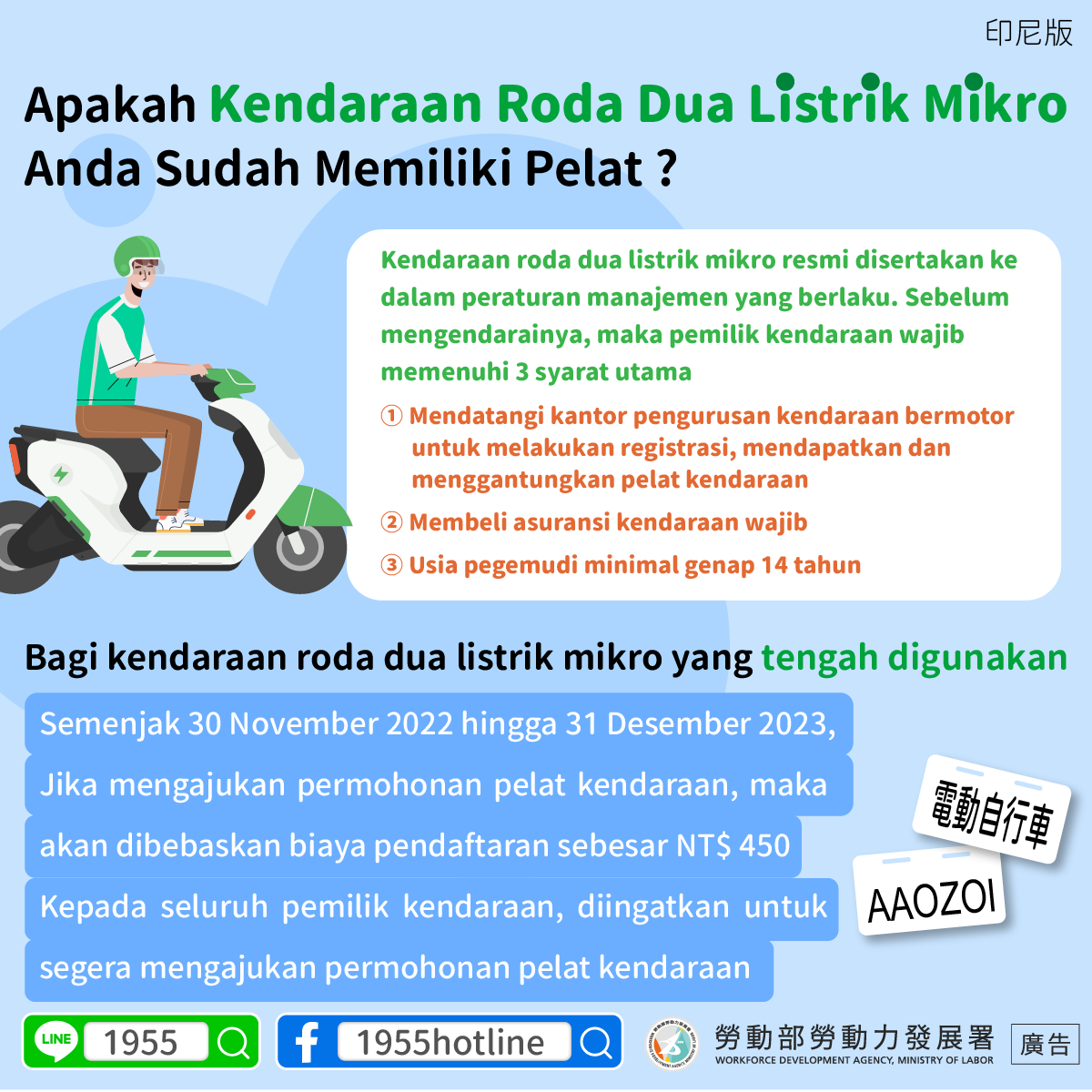 印尼版

Apakah Kendaraan Roda Dua Listrik Mikro Anda Sudah Memiliki Pelat ?

Kendaraan roda dua listrik mikro resmi disertakan ke dalam peraturan manajemen yang berlaku. Sebelum mengendarainya, maka pemilik kendaraan wajib memenuhi 3 syarat utama

① Mendatangi kantor pengurusan kendaraan bermotor untuk melakukan registrasi, mendapatkan dan menggantungkan pelat kendaraan

② Membeli asuransi kendaraan wajib

③ Usia pegemudi minimal genap 14 tahun

Bagi kendaraan roda dua listrik mikro yang tengah digunakan

Semenjak 30 November 2022 hingga 31 Desember 2023, Jika mengajukan permohonan pelat kendaraan, maka akan dibebaskan biaya pendaftaran sebesar NT$ 450 Kepada seluruh pemilik kendaraan, diingatkan untuk segera mengajukan permohonan pelat kendaraan

電動自行車

AAOZOI

LINE 1955

1955hotline

勞動部勞動力發展署
WORKFORCE DEVELOPMENT AGENCY, MINISTRY OF LABOR

廣告